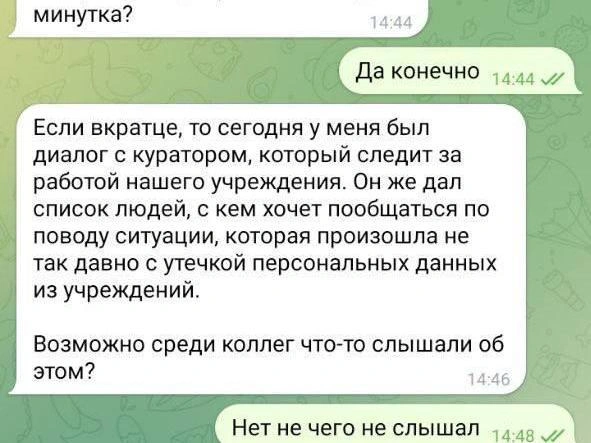 минутка?
14:44

Да конечно 14:44

Если вкратце, то сегодня у меня был диалог с куратором, который следит за работой нашего учреждения. Он же дал список людей, с кем хочет пообщаться по поводу ситуации, которая произошла не так давно с утечкой персональных данных из учреждений.

Возможно среди коллег что-то слышали об этом?
14:46

Нет не чего не слышал 14:48